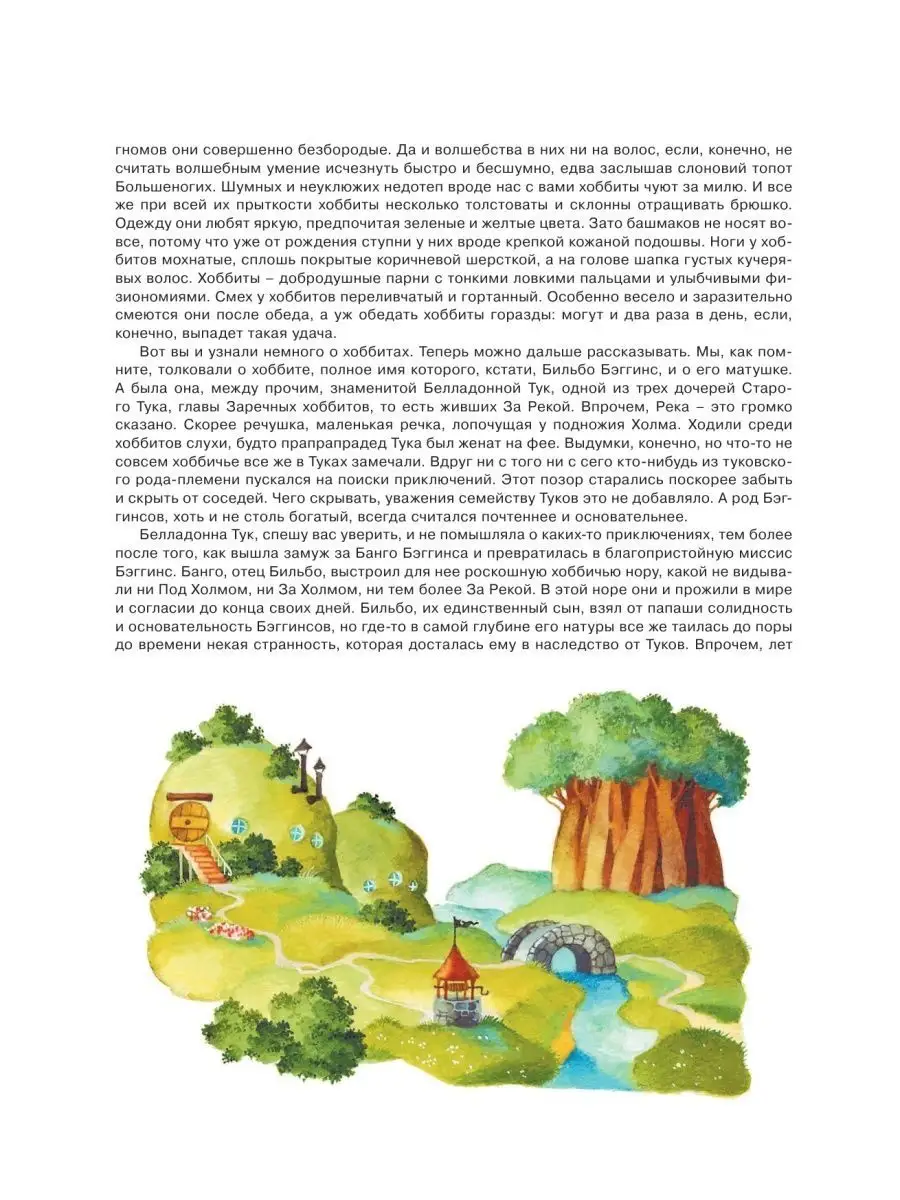 гномов они совершенно безбородые. Да и волшебства в них ни на волос, если, конечно, не считать волшебным умение исчезнуть быстро и бесшумно, едва заслышав слоновий топот Большеногих. Шумных и неуклюжих недотеп вроде нас с вами хоббиты чуют за милю. И все же при всей их прыткости хоббиты несколько толстоваты и склонны отращивать брюшко. Одежду они любят яркую, предпочитая зеленые и желтые цвета. Зато башмаков не носят вовсе, потому что уже от рождения ступни у них вроде крепкой кожаной подошвы. Ноги у хоббитов мохнатые, сплошь покрытые коричневой шерсткой, а на голове шапка густых кучерявых волос. Хоббиты – добродушные парни с тонкими ловкими пальцами и улыбчивыми физиономиями. Смех у хоббитов переливчатый и гортанный. Особенно весело и заразительно смеются они после обеда, а уж обедать хоббиты горазды: могут и два раза в день, если, конечно, выпадет такая удача.

Вот вы и узнали немного о хоббитах. Теперь можно дальше рассказывать. Мы, как помните, толковали о хоббите, полное имя которого, кстати, Бильбо Бэггинс, и о его матушке. А была она, между прочим, знаменитой Белладонной Тук, одной из трех дочерей Старого Тука, главы Заречных хоббитов, то есть живших За Рекой. Впрочем, Река – это громко сказано. Скорее речушка, маленькая речка, лопочущая у подножия Холма. Ходили среди хоббитов слухи, будто прапрапрадед Тука был женат на фее. Выдумки, конечно, но что-то не совсем хоббичье все же в Туках замечали. Вдруг ни с того ни с сего кто-нибудь из туковского рода-племени пускался на поиски приключений. Этот позор старались поскорее забыть и скрыть от соседей. Чего скрывать, уважения семейству Туков это не добавляло. А род Бэггинсов, хоть и не столь богатый, всегда считался почтеннее и основательнее.

Белладонна Тук, спешу вас уверить, и не помышляла о каких-то приключениях, тем более после того, как вышла замуж за Банго Бэггинса и превратилась в благопристойную миссис Бэггинс. Банго, отец Бильбо, выстроил для нее роскошную хоббичью нору, какой не видывали ни Под Холмом, ни За Холмом, ни тем более За Рекой. В этой норе они и прожили в мире и согласии до конца своих дней. Бильбо, их единственный сын, взял от папаши солидность и основательность Бэггинсов, но где-то в самой глубине его натуры все же таилась до поры до времени некая странность, которая досталась ему в наследство от Туков. Впрочем, лет